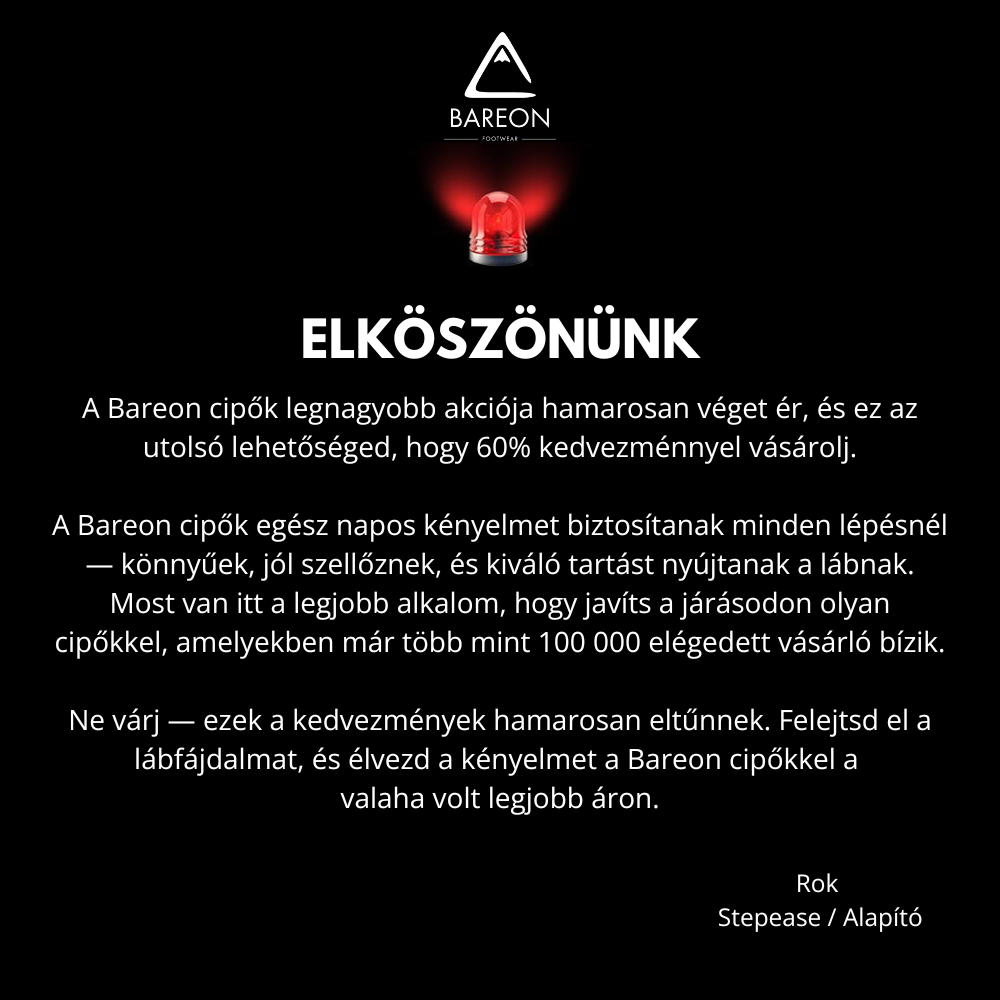 BAREON
FOOTWEAR

ELKÖSZÖNÜNK

A Bareon cipők legnagyobb akciója hamarosan véget ér, és ez az utolsó lehetőséged, hogy 60% kedvezménnyel vásárolj.

A Bareon cipők egész napos kényelmet biztosítanak minden lépésnél — könnyűek, jól szellőznek, és kiváló tartást nyújtanak a lábnak. Most van itt a legjobb alkalom, hogy javíts a járásodon olyan cipőkkel, amelyekben már több mint 100 000 elégedett vásárló bízik.

Ne várj — ezek a kedvezmények hamarosan eltűnnek. Felejtsd el a lábfájdalmat, és élvezd a kényelmet a Bareon cipőkkel a valaha volt legjobb áron.

Rok
Stepease / Alapító